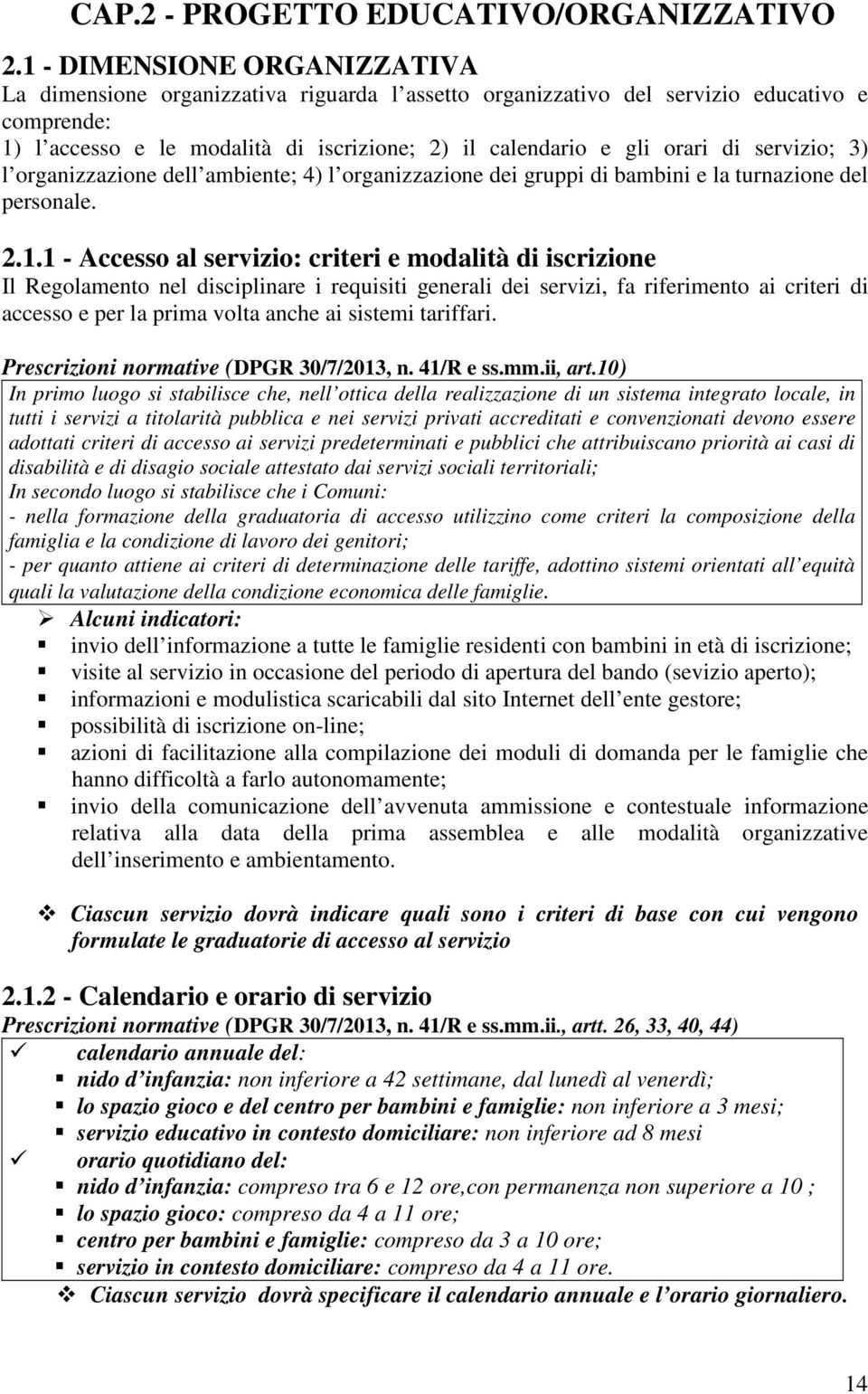 CAP.2 - PROGETTO EDUCATIVO/ORGANIZZATIVO

2.1 - DIMENSIONE ORGANIZZATIVA

La dimensione organizzativa riguarda l assetto organizzativo del servizio educativo e comprende:
1) l accesso e le modalità di iscrizione; 2) il calendario e gli orari di servizio; 3) l organizzazione dell ambiente; 4) l organizzazione dei gruppi di bambini e la turnazione del personale.

2.1.1 - Accesso al servizio: criteri e modalità di iscrizione

Il Regolamento nel disciplinare i requisiti generali dei servizi, fa riferimento ai criteri di accesso e per la prima volta anche ai sistemi tariffari.

Prescrizioni normative (DPGR 30/7/2013, n. 41/R e ss.mm.ii, art.10)

In primo luogo si stabilisce che, nell ottica della realizzazione di un sistema integrato locale, in tutti i servizi a titolarità pubblica e nei servizi privati accreditati e convenzionati devono essere adottati criteri di accesso ai servizi predeterminati e pubblici che attribuiscano priorità ai casi di disabilità e di disagio sociale attestato dai servizi sociali territoriali;
In secondo luogo si stabilisce che i Comuni:
- nella formazione della graduatoria di accesso utilizzino come criteri la composizione della famiglia e la condizione di lavoro dei genitori;
- per quanto attiene ai criteri di determinazione delle tariffe, adottino sistemi orientati all equità quali la valutazione della condizione economica delle famiglie.

Alcuni indicatori:
invio dell informazione a tutte le famiglie residenti con bambini in età di iscrizione;
visite al servizio in occasione del periodo di apertura del bando (sevizio aperto);
informazioni e modulistica scaricabili dal sito Internet dell ente gestore;
possibilità di iscrizione on-line;
azioni di facilitazione alla compilazione dei moduli di domanda per le famiglie che hanno difficoltà a farlo autonomamente;
invio della comunicazione dell avvenuta ammissione e contestuale informazione relativa alla data della prima assemblea e alle modalità organizzative dell inserimento e ambientamento.

Ciascun servizio dovrà indicare quali sono i criteri di base con cui vengono formulate le graduatorie di accesso al servizio

2.1.2 - Calendario e orario di servizio

Prescrizioni normative (DPGR 30/7/2013, n. 41/R e ss.mm.ii., artt. 26, 33, 40, 44)

calendario annuale del:
nido d infanzia: non inferiore a 42 settimane, dal lunedì al venerdì;
lo spazio gioco e del centro per bambini e famiglie: non inferiore a 3 mesi;
servizio educativo in contesto domiciliare: non inferiore ad 8 mesi
orario quotidiano del:
nido d infanzia: compreso tra 6 e 12 ore,con permanenza non superiore a 10 ;
lo spazio gioco: compreso da 4 a 11 ore;
centro per bambini e famiglie: compreso da 3 a 10 ore;
servizio in contesto domiciliare: compreso da 4 a 11 ore.

Ciascun servizio dovrà specificare il calendario annuale e l orario giornaliero.

14